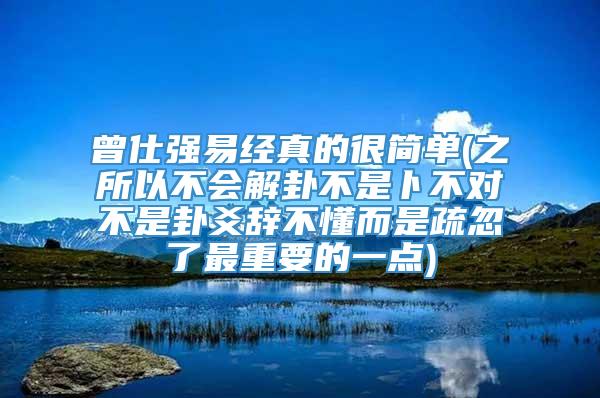 曾仕强易经真的很简单(之所以不会解卦不是卜不对不是卦爻辞不懂而是疏忽了最重要的一点)